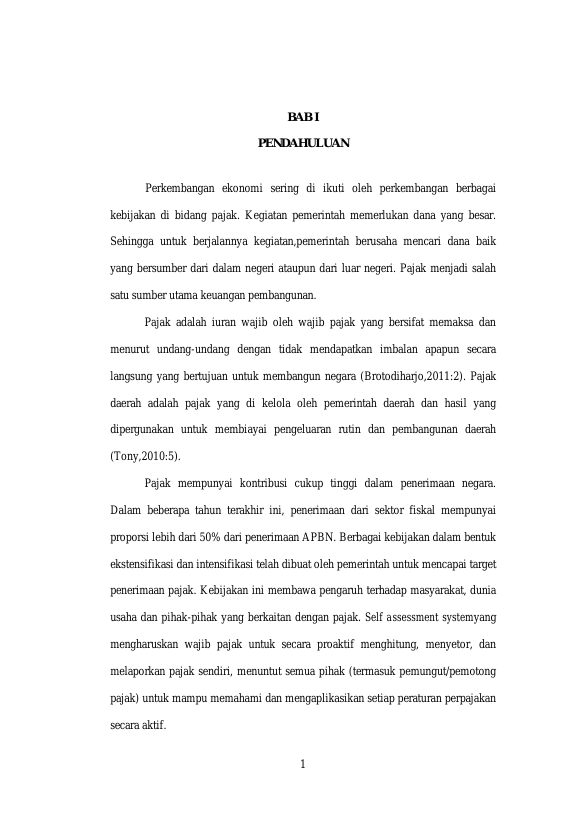 BAB I

PENDAHULUAN

Perkembangan ekonomi sering di ikuti oleh perkembangan berbagai kebijakan di bidang pajak. Kegiatan pemerintah memerlukan dana yang besar. Sehingga untuk berjalannya kegiatan,pemerintah berusaha mencari dana baik yang bersumber dari dalam negeri ataupun dari luar negeri. Pajak menjadi salah satu sumber utama keuangan pembangunan.

Pajak adalah iuran wajib oleh wajib pajak yang bersifat memaksa dan menurut undang-undang dengan tidak mendapatkan imbalan apapun secara langsung yang bertujuan untuk membangun negara (Brotodiharjo,2011:2). Pajak daerah adalah pajak yang di kelola oleh pemerintah daerah dan hasil yang dipergunakan untuk membiayai pengeluaran rutin dan pembangunan daerah (Tony,2010:5).

Pajak mempunyai kontribusi cukup tinggi dalam penerimaan negara. Dalam beberapa tahun terakhir ini, penerimaan dari sektor fiskal mempunyai proporsi lebih dari 50% dari penerimaan APBN. Berbagai kebijakan dalam bentuk ekstensifikasi dan intensifikasi telah dibuat oleh pemerintah untuk mencapai target penerimaan pajak. Kebijakan ini membawa pengaruh terhadap masyarakat, dunia usaha dan pihak-pihak yang berkaitan dengan pajak. Self assessment systemyang mengharuskan wajib pajak untuk secara proaktif menghitung, menyetor, dan melaporkan pajak sendiri, menuntut semua pihak (termasuk pemungut/pemotong pajak) untuk mampu memahami dan mengaplikasikan setiap peraturan perpajakan secara aktif.

1